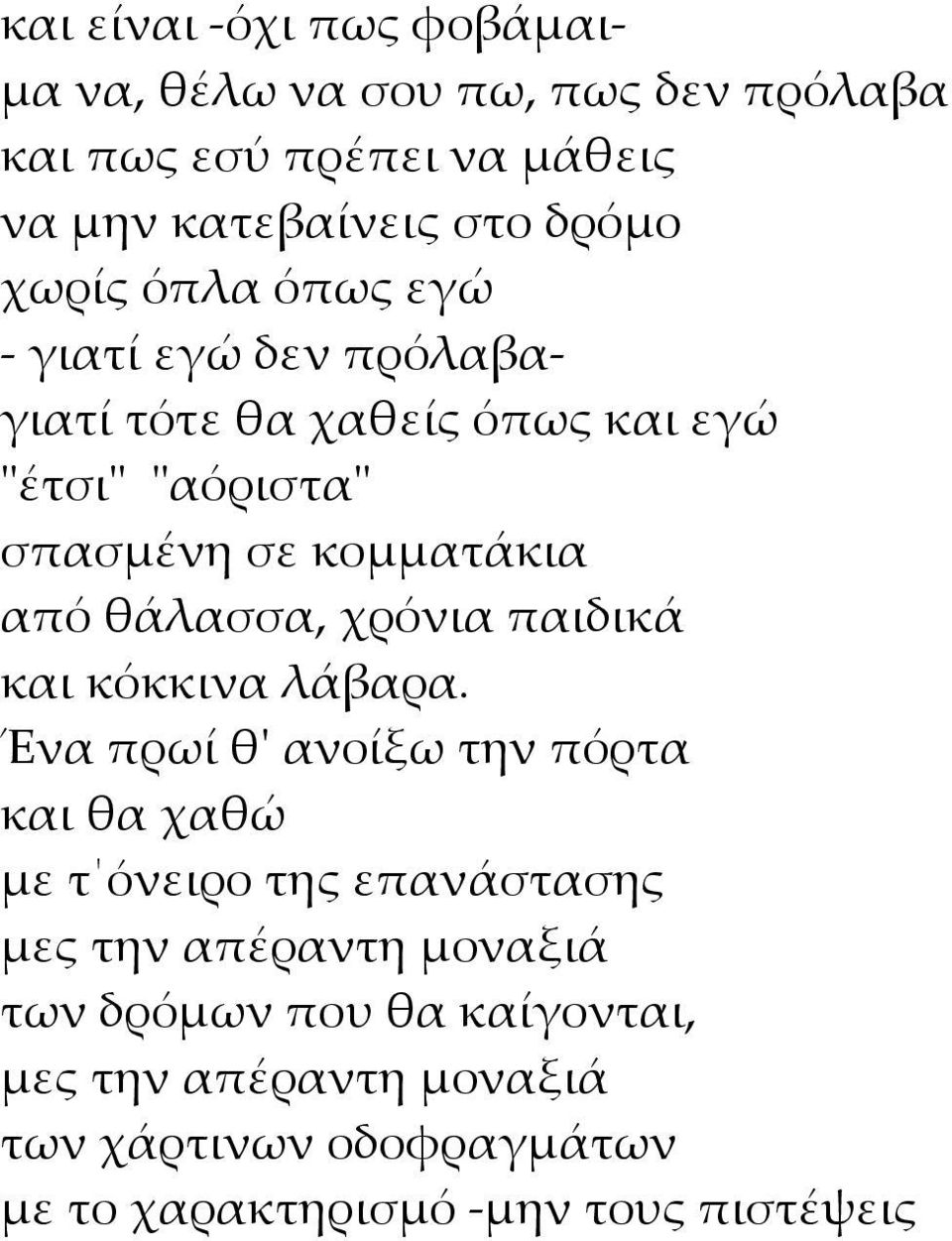 και είναι -όχι πως φοβάμαι-
μα να, θέλω να σου πω, πως δεν πρόλαβα
και πως εσύ πρέπει να μάθεις
να μην κατεβαίνεις στο δρόμο
χωρίς όπλα όπως εγώ
- γιατί εγώ δεν πρόλαβα-
γιατί τότε θα χαθείς όπως και εγώ
"έτσι" "αόριστα"
σπασμένη σε κομματάκια
από θάλασσα, χρόνια παιδικά
και κόκκινα λάβαρα.
Ένα πρωί θ' ανοίξω την πόρτα
και θα χαθώ
με τ'όνειρο της επανάστασης
μες την απέραντη μοναξιά
των δρόμων που θα καίγονται,
μες την απέραντη μοναξιά
των χάρτινων οδοφραγμάτων
με το χαρακτηρισμό -μην τους πιστέψεις